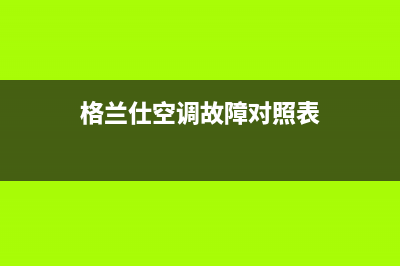 格兰仕空调故障对照表